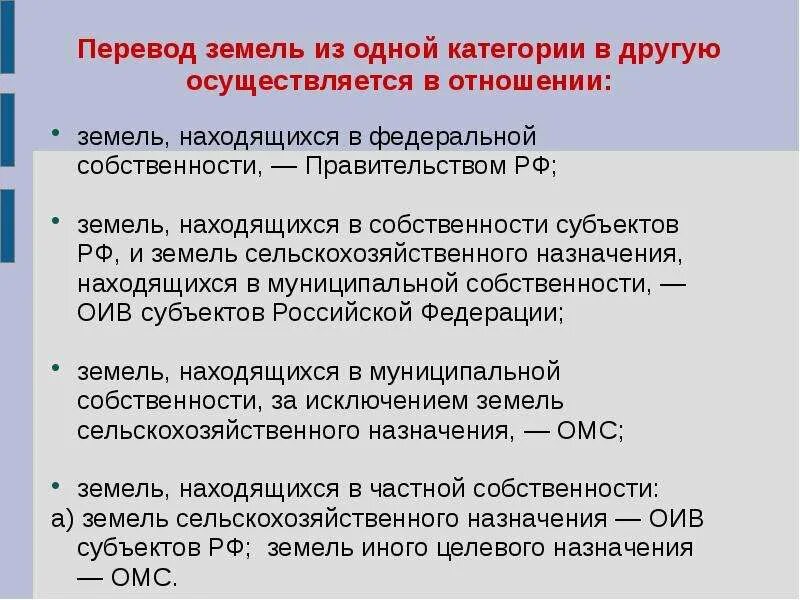 Перевод земель из одной категории в другую осуществляется в отношении:

• земель, находящихся в федеральной собственности, — Правительством РФ;

• земель, находящихся в собственности субъектов РФ, и земель сельскохозяйственного назначения, находящихся в муниципальной собственности, — ОИВ субъектов Российской Федерации;

• земель, находящихся в муниципальной собственности, за исключением земель сельскохозяйственного назначения, — ОМС;

• земель, находящихся в частной собственности:
а) земель сельскохозяйственного назначения — ОИВ субъектов РФ; земель иного целевого назначения — ОМС.